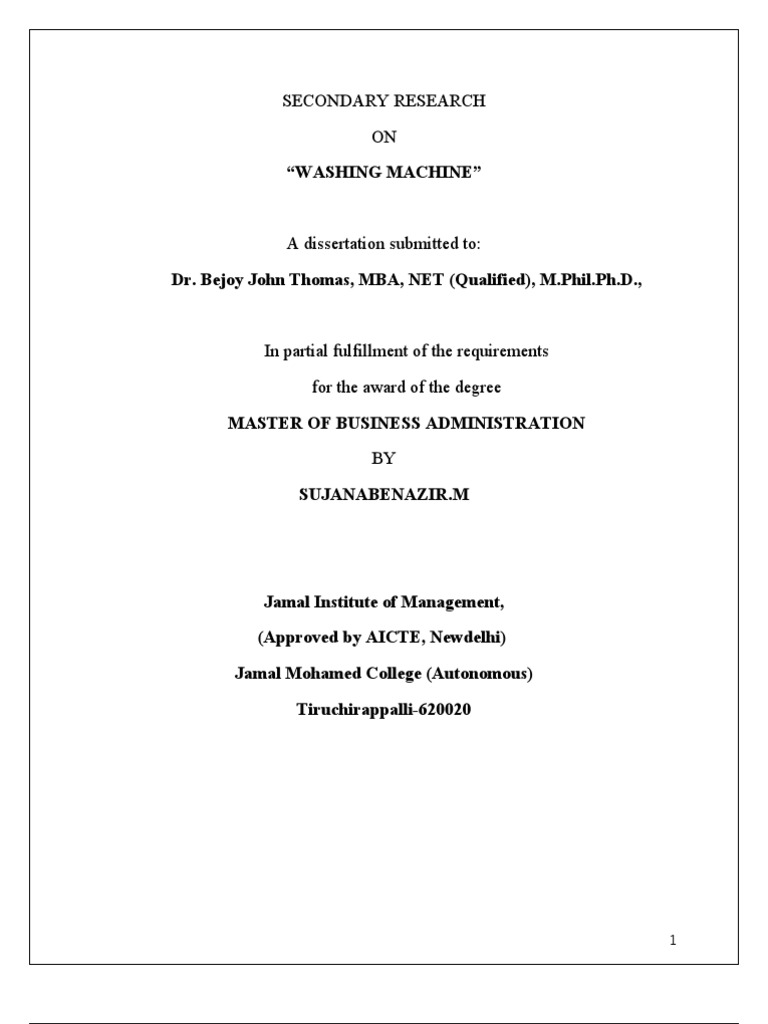 SECONDARY RESEARCH

ON

“WASHING MACHINE”

A dissertation submitted to:

Dr. Bejoy John Thomas, MBA, NET (Qualified), M.Phil.Ph.D.,

In partial fulfillment of the requirements

for the award of the degree

MASTER OF BUSINESS ADMINISTRATION

BY

SUJANABENAZIR.M

Jamal Institute of Management,

(Approved by AICTE, Newdelhi)

Jamal Mohamed College (Autonomous)

Tiruchirappalli-620020

1